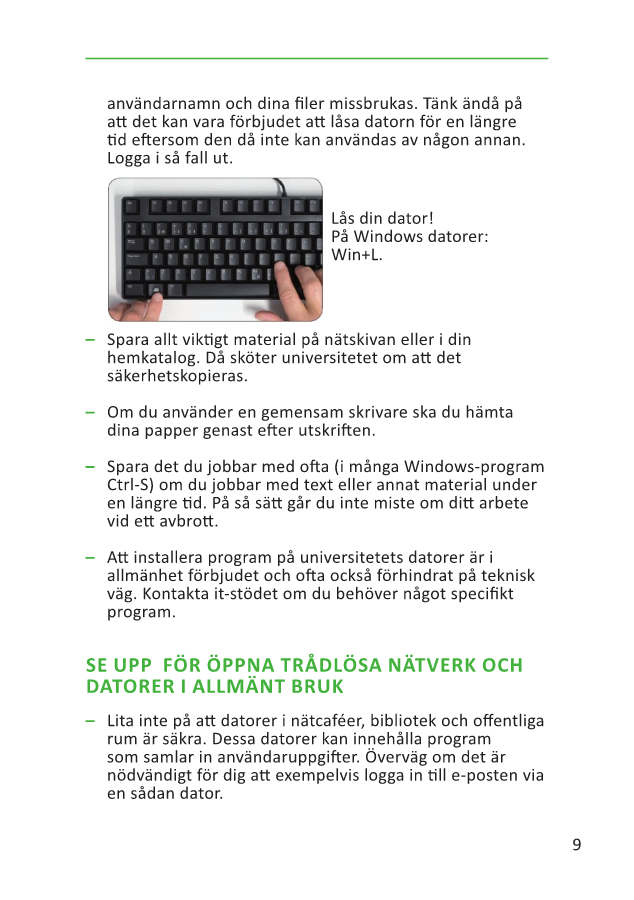 användarnamn och dina filer missbrukas. Tänk ändå på att det kan vara förbjudet att låsa datorn för en längre tid eftersom den då inte kan användas av någon annan. Logga i så fall ut.

Lås din dator!
På Windows datorer:
Win+L.

– Spara allt viktigt material på nätskivan eller i din hemkatalog. Då sköter universitetet om att det säkerhetskopieras.

– Om du använder en gemensam skrivare ska du hämta dina papper genast efter utskriften.

– Spara det du jobbar med ofta (i många Windows-program Ctrl-S) om du jobbar med text eller annat material under en längre tid. På så sätt går du inte miste om ditt arbete vid ett avbrott.

– Att installera program på universitetets datorer är i allmänhet förbjudet och ofta också förhindrat på teknisk väg. Kontakta it-stödet om du behöver något specifikt program.

SE UPP FÖR ÖPPNA TRÅDLÖSA NÄTVERK OCH DATORER I ALLMÄNT BRUK

– Lita inte på att datorer i nätcaféer, bibliotek och offentliga rum är säkra. Dessa datorer kan innehålla program som samlar in användaruppgifter. Överväg om det är nödvändigt för dig att exempelvis logga in till e-posten via en sådan dator.

9